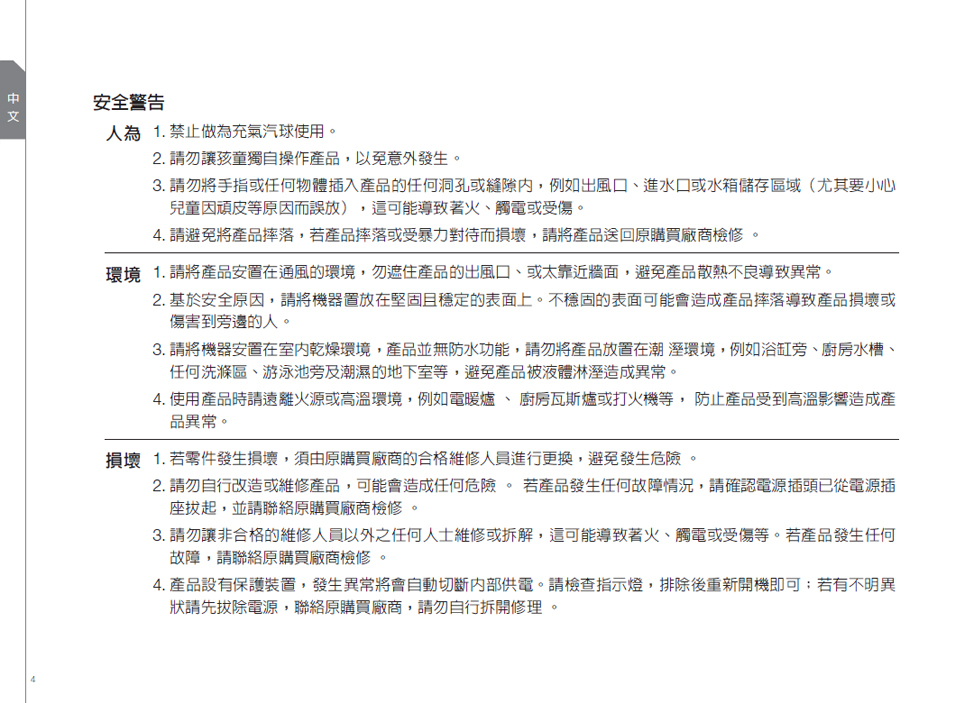 中文

安全警告

人為 1. 禁止做為充氣汽球使用。
2. 請勿讓孩童獨自操作產品，以免意外發生。
3. 請勿將手指或任何物體插入產品的任何洞孔或縫隙內，例如出風口、進水口或水箱儲存區域（尤其要小心兒童因頑皮等原因而誤放），這可能導致著火、觸電或受傷。
4. 請避免將產品摔落，若產品摔落或受暴力對待而損壞，請將產品送回原購買廠商檢修 。

環境 1. 請將產品安置在通風的環境，勿遮住產品的出風口、或太靠近牆面，避免產品散熱不良導致異常。
2. 基於安全原因，請將機器置放在堅固且穩定的表面上。不穩固的表面可能會造成產品摔落導致產品損壞或傷害到旁邊的人。
3. 請將機器安置在室內乾燥環境，產品並無防水功能，請勿將產品放置在潮 溼環境，例如浴缸旁、廚房水槽、任何洗滌區、游泳池旁及潮濕的地下室等，避免產品被液體淋溼造成異常。
4. 使用產品時請遠離火源或高溫環境，例如電暖爐 、 廚房瓦斯爐或打火機等， 防止產品受到高溫影響造成產品異常。

損壞 1. 若零件發生損壞，須由原購買廠商的合格維修人員進行更換，避免發生危險 。
2. 請勿自行改造或維修產品，可能會造成任何危險 。 若產品發生任何故障情況，請確認電源插頭已從電源插座拔起，並請聯絡原購買廠商檢修 。
3. 請勿讓非合格的維修人員以外之任何人士維修或拆解，這可能導致著火、觸電或受傷等。若產品發生任何故障，請聯絡原購買廠商檢修 。
4. 產品設有保護裝置，發生異常將會自動切斷內部供電。請檢查指示燈，排除後重新開機即可；若有不明異狀請先拔除電源，聯絡原購買廠商，請勿自行拆開修理 。

4